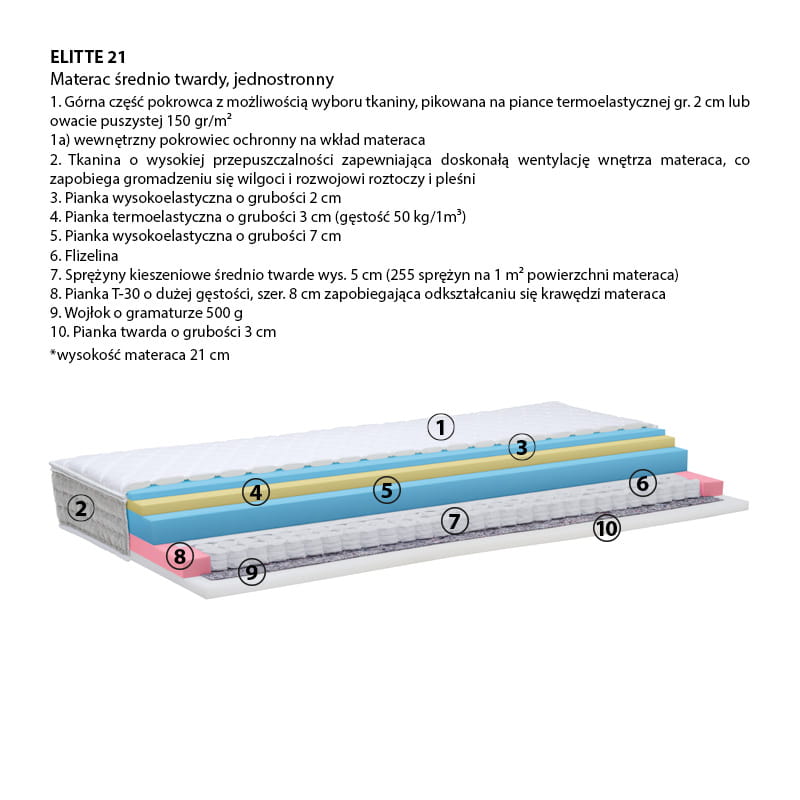 ELITTE 21
Materac średnio twardy, jednostronny
1. Górna część pokrowca z możliwością wyboru tkaniny, pikowana na piance termoelastycznej gr. 2 cm lub owacie puszystej 150 gr/m²
1a) wewnętrzny pokrowiec ochronny na wkład materaca
2. Tkanina o wysokiej przepuszczalności zapewniająca doskonałą wentylację wnętrza materaca, co zapobiega gromadzeniu się wilgoci i rozwojowi roztoczy i pleśni
3. Pianka wysokoelastyczna o grubości 2 cm
4. Pianka termoelastyczna o grubości 3 cm (gęstość 50 kg/1m³)
5. Pianka wysokoelastyczna o grubości 7 cm
6. Flizelina
7. Sprężyny kieszeniowe średnio twarde wys. 5 cm (255 sprężyn na 1 m² powierzchni materaca)
8. Pianka T-30 o dużej gęstości, szer. 8 cm zapobiegająca odkształcaniu się krawędzi materaca
9. Wojłok o gramaturze 500 g
10. Pianka twarda o grubości 3 cm
*wysokość materaca 21 cm

1
3
4
5
6
2
7
10
8
9